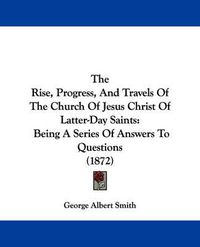 The
Rise, Progress, And Travels Of The Church Of Jesus Christ Of Latter-Day Saints:
Being A Series Of Answers To Questions
(1872)

George Albert Smith